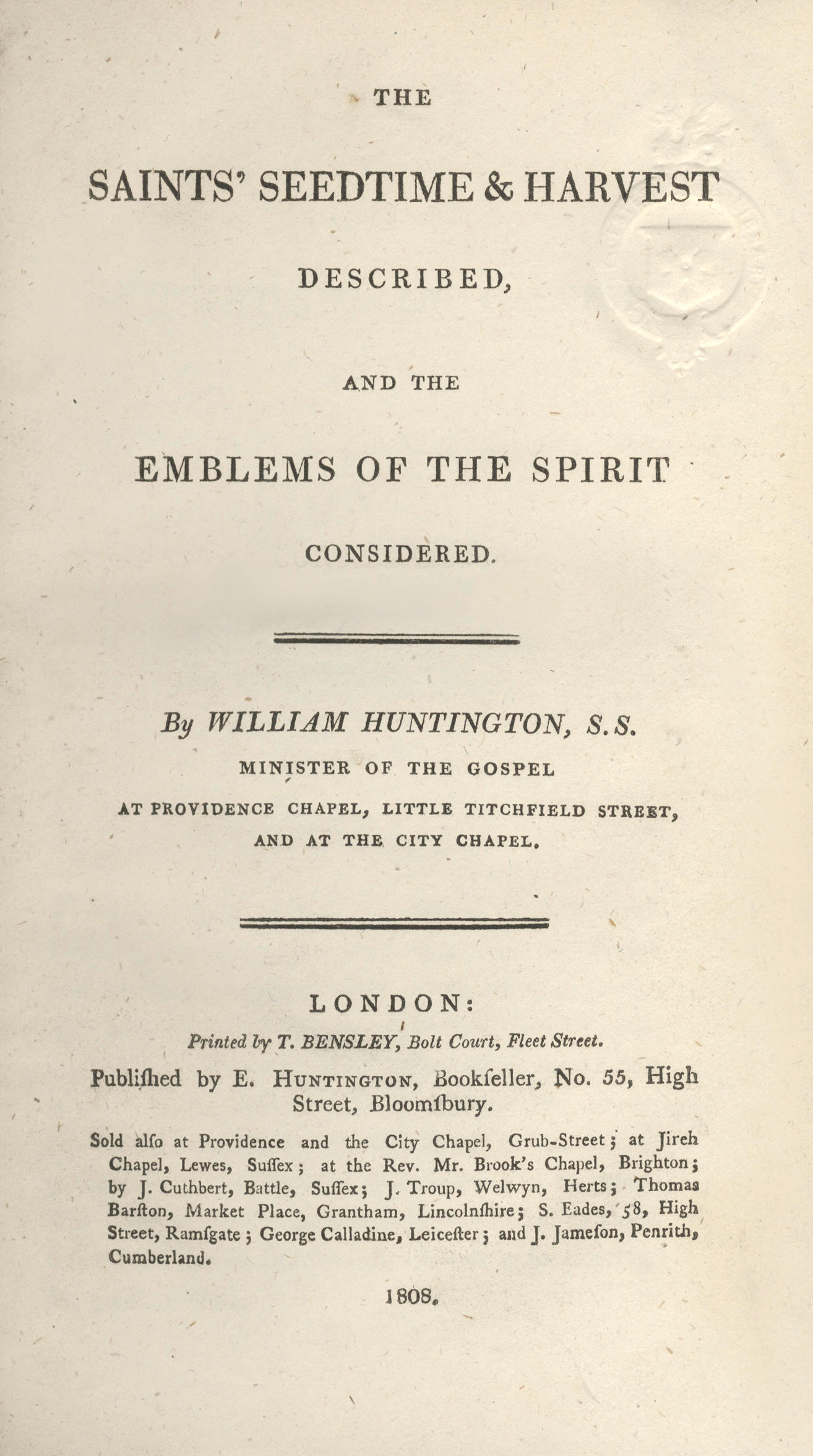 THE

SAINTS' SEEDTIME & HARVEST

DESCRIBED,

AND THE

EMBLEMS OF THE SPIRIT

CONSIDERED.

By WILLIAM HUNTINGTON, S.S.

MINISTER OF THE GOSPEL

AT PROVIDENCE CHAPEL, LITTLE TITCHFIELD STREET,

AND AT THE CITY CHAPEL.

LONDON:

Printed by T. BENSLEY, Bolt Court, Fleet Street.

Publiſhed by E. HUNTINGTON, Bookſeller, No. 55, High Street, Bloomſbury.

Sold alſo at Providence and the City Chapel, Grub-Street; at Jireh Chapel, Lewes, Suſſex; at the Rev. Mr. Brook's Chapel, Brighton; by J. Cuthbert, Battle, Suſſex; J. Troup, Welwyn, Herts; Thomas Barſton, Market Place, Grantham, Lincolnſhire; S. Eades, 58, High Street, Ramſgate; George Calladine, Leiceſter; and J. Jameſon, Penrith, Cumberland.

1808.